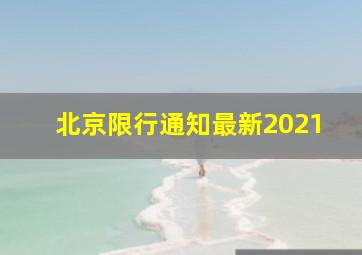 北京限行通知最新2021